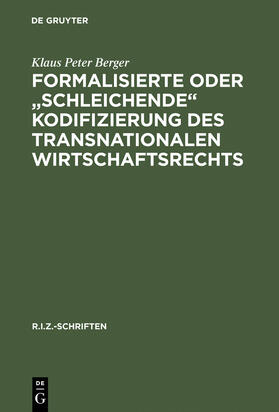 DE GRUYTER

Klaus Peter Berger

FORMALISIERTE ODER „SCHLEICHENDE“ KODIFIZIERUNG DES TRANSNATIONALEN WIRTSCHAFTSRECHTS

R.I.Z.-SCHRIFTEN

DE
G